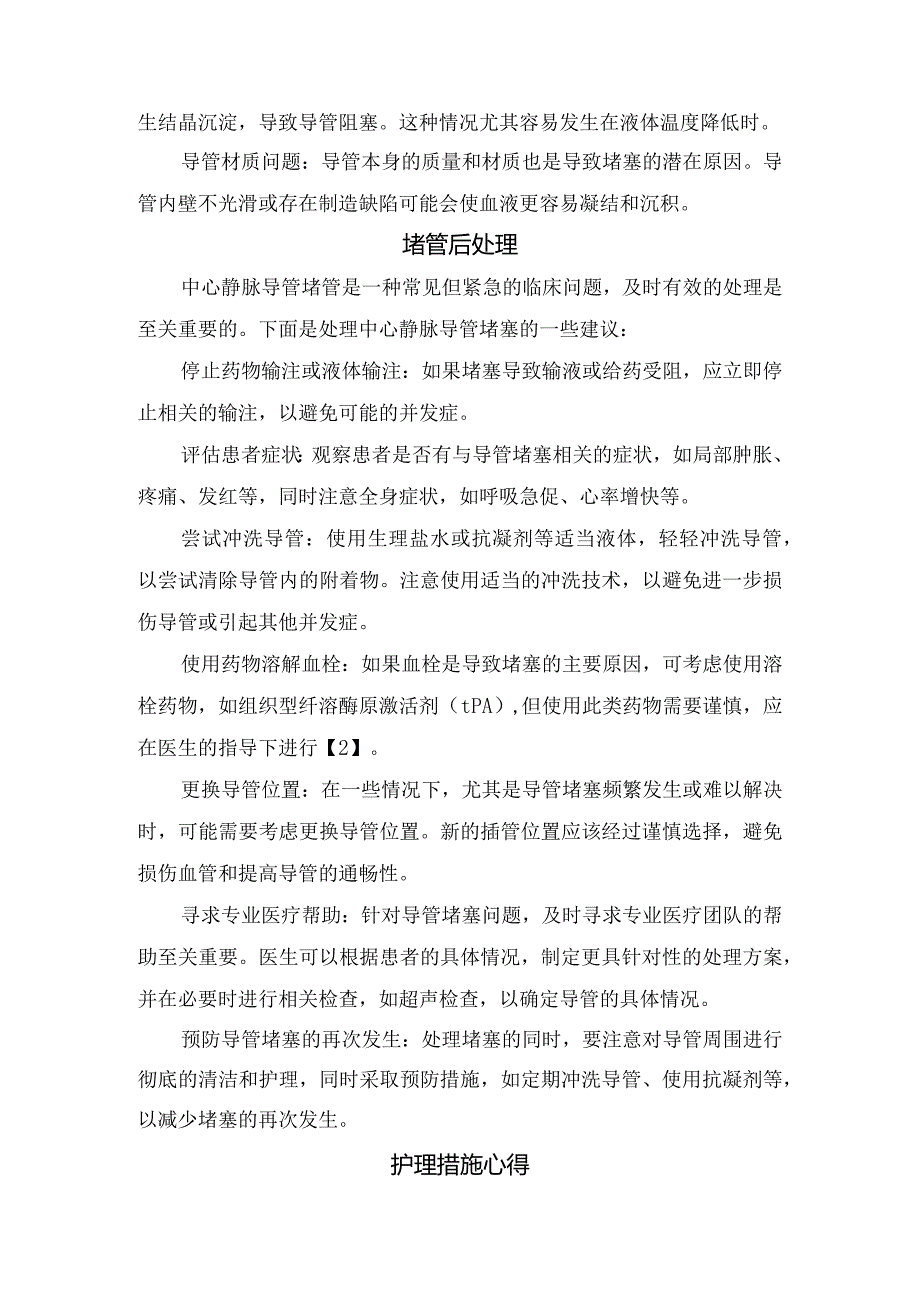 生结晶沉淀，导致导管阻塞。这种情况尤其容易发生在液体温度降低时。

导管材质问题：导管本身的质量和材质也是导致堵塞的潜在原因。导管内壁不光滑或存在制造缺陷可能会使血液更容易凝结和沉积。

堵管后处理

中心静脉导管堵管是一种常见但紧急的临床问题，及时有效的处理是至关重要的。下面是处理中心静脉导管堵塞的一些建议：

停止药物输注或液体输注：如果堵塞导致输液或给药受阻，应立即停止相关的输注，以避免可能的并发症。

评估患者症状：观察患者是否有与导管堵塞相关的症状，如局部肿胀、疼痛、发红等，同时注意全身症状，如呼吸急促、心率增快等。

尝试冲洗导管：使用生理盐水或抗凝剂等适当液体，轻轻冲洗导管，以尝试清除导管内的附着物。注意使用适当的冲洗技术，以避免进一步损伤导管或引起其他并发症。

使用药物溶解血栓：如果血栓是导致堵塞的主要原因，可考虑使用溶栓药物，如组织型纤溶酶原激活剂（tPA）,但使用此类药物需要谨慎，应在医生的指导下进行【2】。

更换导管位置：在一些情况下，尤其是导管堵塞频繁发生或难以解决时，可能需要考虑更换导管位置。新的插管位置应该经过谨慎选择，避免损伤血管和提高导管的通畅性。

寻求专业医疗帮助：针对导管堵塞问题，及时寻求专业医疗团队的帮助至关重要。医生可以根据患者的具体情况，制定更具针对性的处理方案，并在必要时进行相关检查，如超声检查，以确定导管的具体情况。

预防导管堵塞的再次发生：处理堵塞的同时，要注意对导管周围进行彻底的清洁和护理，同时采取预防措施，如定期冲洗导管、使用抗凝剂等，以减少堵塞的再次发生。

护理措施心得